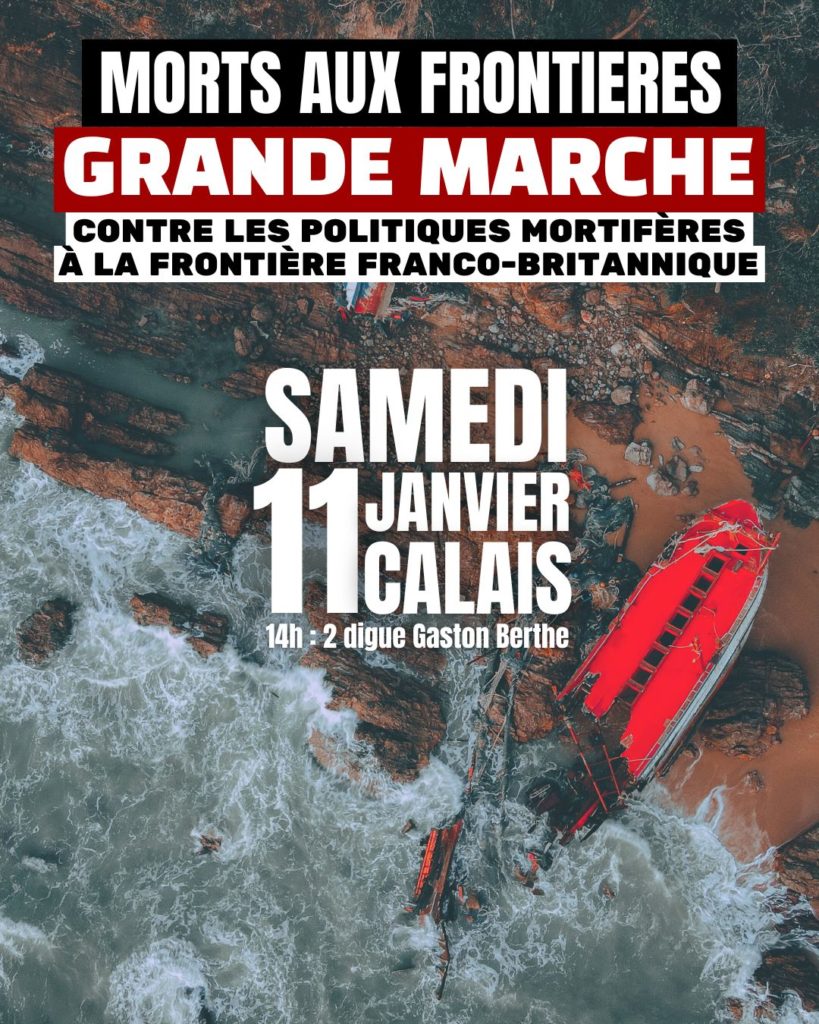 MORTS AUX FRONTIERES
GRANDE MARCHE
CONTRE LES POLITIQUES MORTIFÈRES
À LA FRONTIÈRE FRANCO-BRITANNIQUE

SAMEDI
11 JANVIER
CALAIS
14h : 2 digue Gaston Berthe